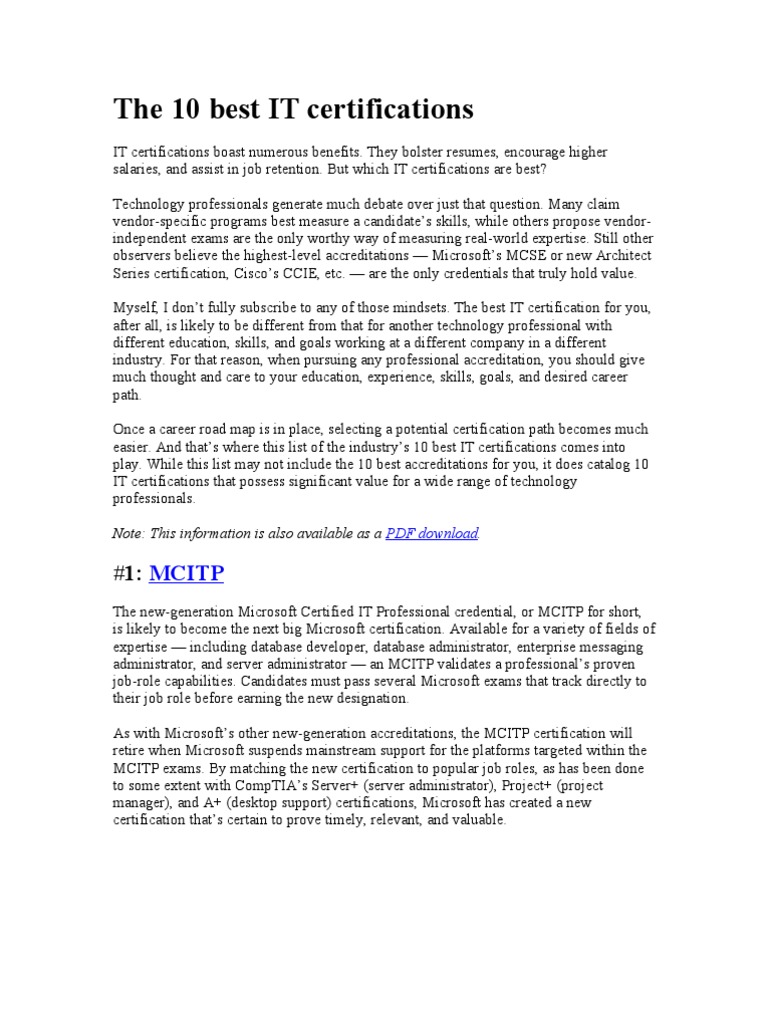 The 10 best IT certifications

IT certifications boast numerous benefits. They bolster resumes, encourage higher salaries, and assist in job retention. But which IT certifications are best?

Technology professionals generate much debate over just that question. Many claim vendor-specific programs best measure a candidate's skills, while others propose vendor-independent exams are the only worthy way of measuring real-world expertise. Still other observers believe the highest-level accreditations — Microsoft's MCSE or new Architect Series certification, Cisco's CCIE, etc. — are the only credentials that truly hold value.

Myself, I don't fully subscribe to any of those mindsets. The best IT certification for you, after all, is likely to be different from that for another technology professional with different education, skills, and goals working at a different company in a different industry. For that reason, when pursuing any professional accreditation, you should give much thought and care to your education, experience, skills, goals, and desired career path.

Once a career road map is in place, selecting a potential certification path becomes much easier. And that's where this list of the industry's 10 best IT certifications comes into play. While this list may not include the 10 best accreditations for you, it does catalog 10 IT certifications that possess significant value for a wide range of technology professionals.

Note: This information is also available as a PDF download.

#1: MCITP

The new-generation Microsoft Certified IT Professional credential, or MCITP for short, is likely to become the next big Microsoft certification. Available for a variety of fields of expertise — including database developer, database administrator, enterprise messaging administrator, and server administrator — an MCITP validates a professional's proven job-role capabilities. Candidates must pass several Microsoft exams that track directly to their job role before earning the new designation.

As with Microsoft's other new-generation accreditations, the MCITP certification will retire when Microsoft suspends mainstream support for the platforms targeted within the MCITP exams. By matching the new certification to popular job roles, as has been done to some extent with CompTIA's Server+ (server administrator), Project+ (project manager), and A+ (desktop support) certifications, Microsoft has created a new certification that's certain to prove timely, relevant, and valuable.